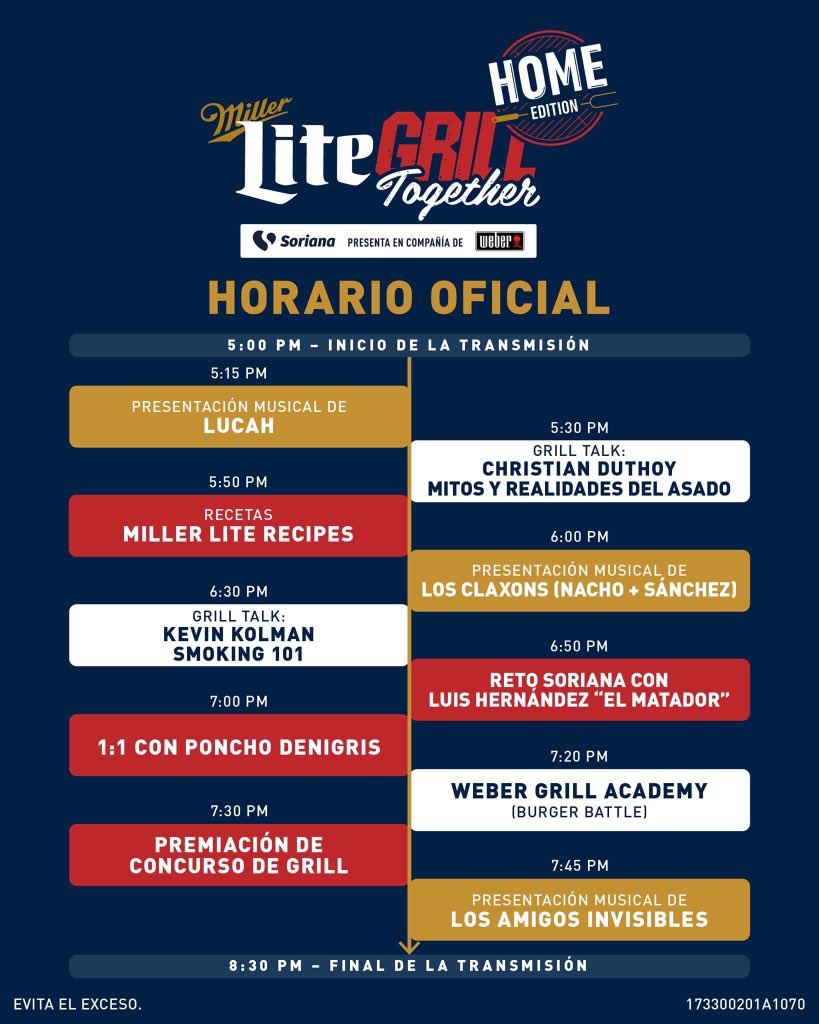 Miller Lite GRILL Together
HOME EDITION
Soriana PRESENTA EN COMPAÑÍA DE weber

HORARIO OFICIAL

5:00 PM – INICIO DE LA TRANSMISIÓN

5:15 PM
PRESENTACIÓN MUSICAL DE
LUCAH

5:30 PM
GRILL TALK:
CHRISTIAN DUTHOY
MITOS Y REALIDADES DEL ASADO

5:50 PM
RECETAS
MILLER LITE RECIPES

6:00 PM
PRESENTACIÓN MUSICAL DE
LOS CLAXONS (NACHO + SÁNCHEZ)

6:30 PM
GRILL TALK:
KEVIN KOLMAN
SMOKING 101

6:50 PM
RETO SORIANA CON
LUIS HERNÁNDEZ "EL MATADOR"

7:00 PM
1:1 CON PONCHO DENIGRIS

7:20 PM
WEBER GRILL ACADEMY
(BURGER BATTLE)

7:30 PM
PREMIACIÓN DE
CONCURSO DE GRILL

7:45 PM
PRESENTACIÓN MUSICAL DE
LOS AMIGOS INVISIBLES

8:30 PM – FINAL DE LA TRANSMISIÓN

EVITA EL EXCESO.
173300201A1070